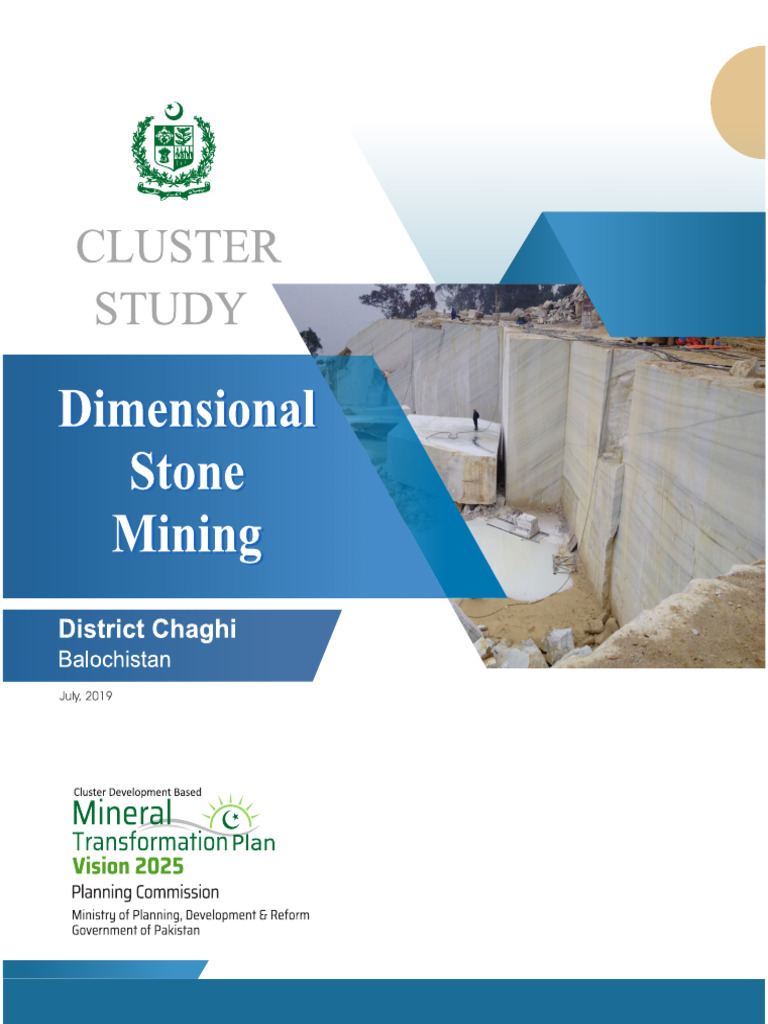 CLUSTER STUDY

Dimensional Stone Mining

District Chaghi
Balochistan

July, 2019

Cluster Development Based
Mineral
Transformation Plan
Vision 2025

Planning Commission
Ministry of Planning, Development & Reform
Government of Pakistan